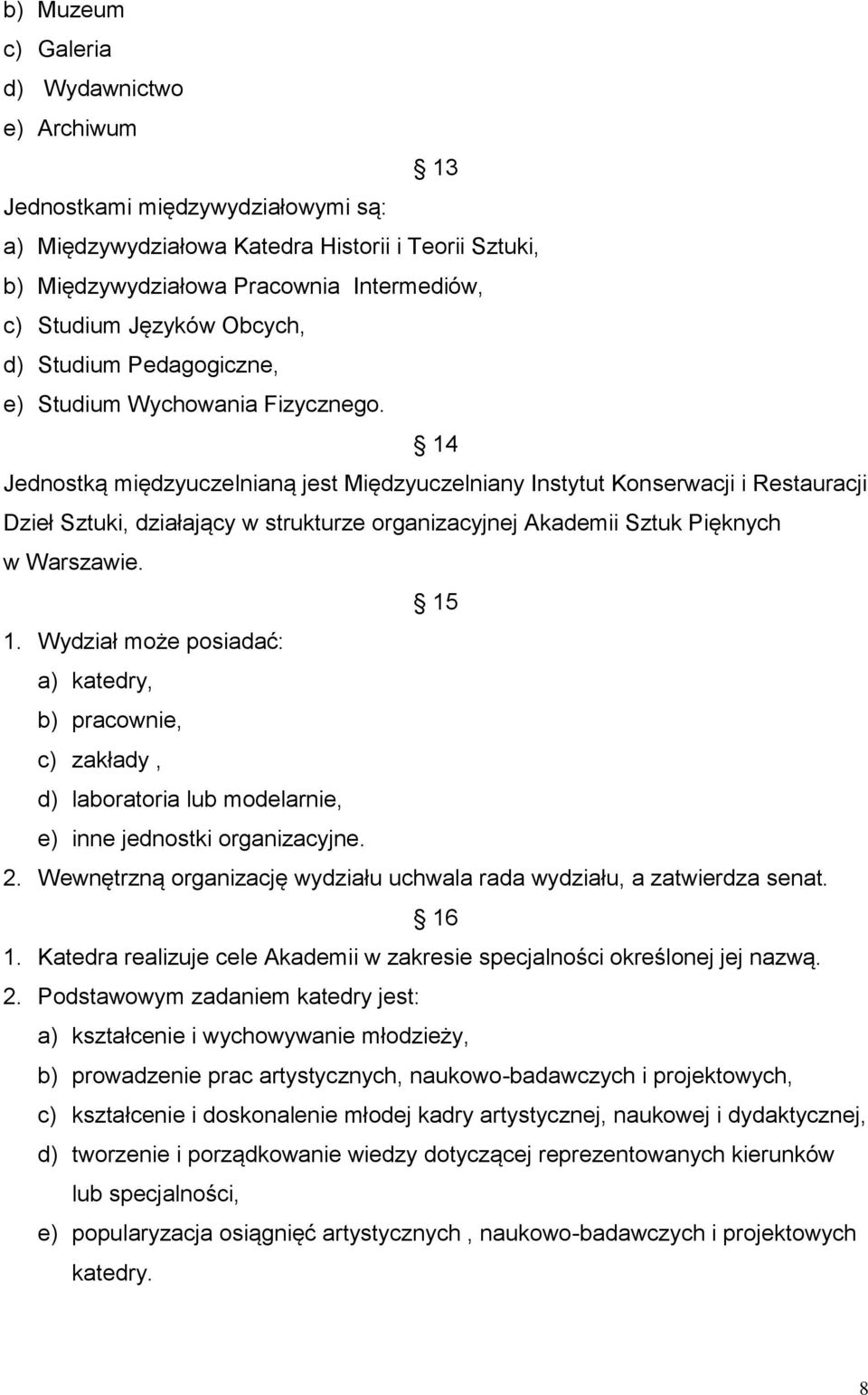 b) Muzeum
c) Galeria
d) Wydawnictwo
e) Archiwum

§ 13

Jednostkami międzywydziałowymi są:
a) Międzywydziałowa Katedra Historii i Teorii Sztuki,
b) Międzywydziałowa Pracownia Intermediów,
c) Studium Języków Obcych,
d) Studium Pedagogiczne,
e) Studium Wychowania Fizycznego.

§ 14

Jednostką międzyuczelnianą jest Międzyuczelniany Instytut Konserwacji i Restauracji Dzieł Sztuki, działający w strukturze organizacyjnej Akademii Sztuk Pięknych w Warszawie.

§ 15

1. Wydział może posiadać:
a) katedry,
b) pracownie,
c) zakłady ,
d) laboratoria lub modelarnie,
e) inne jednostki organizacyjne.
2. Wewnętrzną organizację wydziału uchwala rada wydziału, a zatwierdza senat.

§ 16

1. Katedra realizuje cele Akademii w zakresie specjalności określonej jej nazwą.
2. Podstawowym zadaniem katedry jest:
a) kształcenie i wychowywanie młodzieży,
b) prowadzenie prac artystycznych, naukowo-badawczych i projektowych,
c) kształcenie i doskonalenie młodej kadry artystycznej, naukowej i dydaktycznej,
d) tworzenie i porządkowanie wiedzy dotyczącej reprezentowanych kierunków lub specjalności,
e) popularyzacja osiągnięć artystycznych , naukowo-badawczych i projektowych katedry.

8